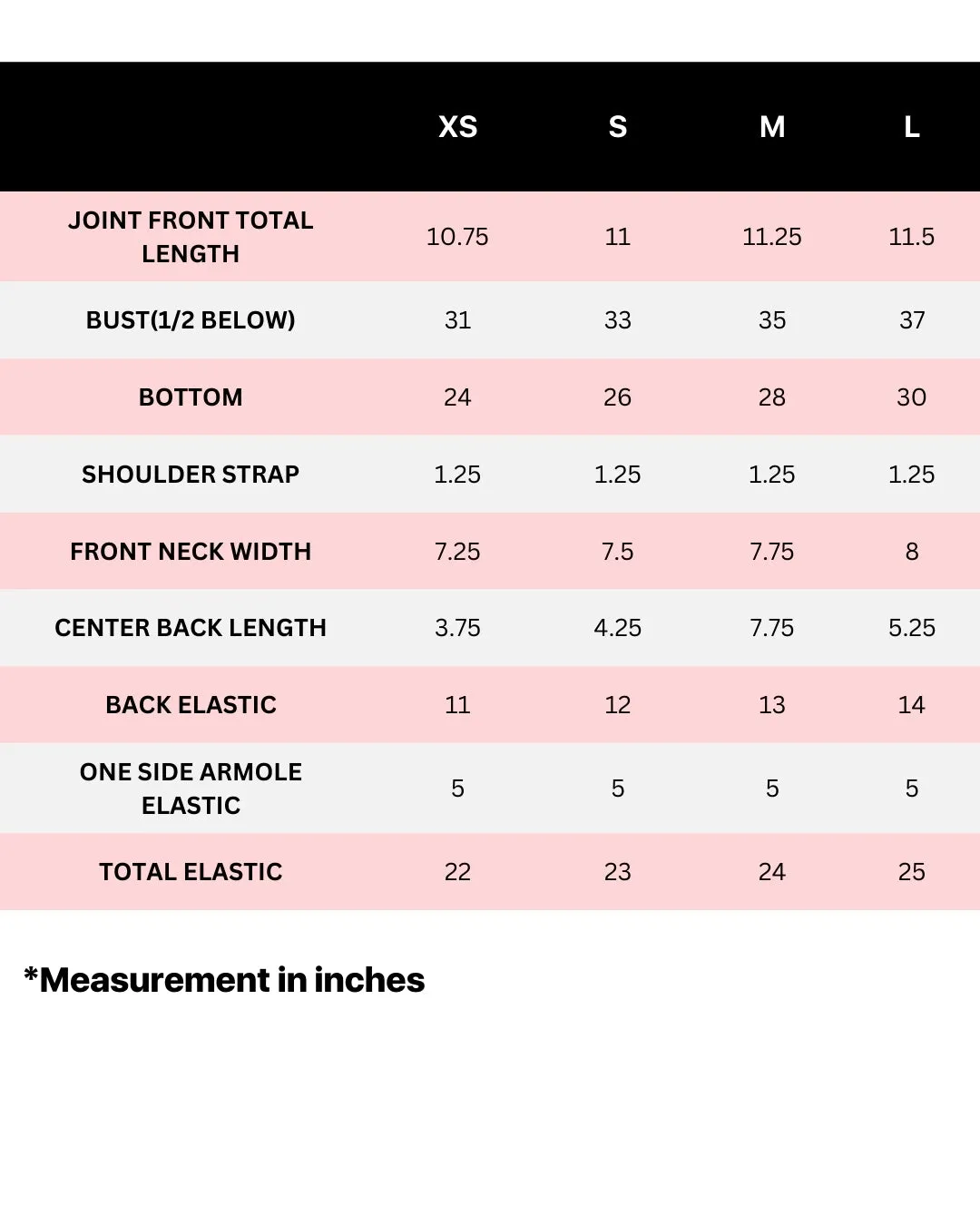 | | XS | S | M | L |
|---|---|---|---|---|
| JOINT FRONT TOTAL LENGTH | 10.75 | 11 | 11.25 | 11.5 |
| BUST(1/2 BELOW) | 31 | 33 | 35 | 37 |
| BOTTOM | 24 | 26 | 28 | 30 |
| SHOULDER STRAP | 1.25 | 1.25 | 1.25 | 1.25 |
| FRONT NECK WIDTH | 7.25 | 7.5 | 7.75 | 8 |
| CENTER BACK LENGTH | 3.75 | 4.25 | 7.75 | 5.25 |
| BACK ELASTIC | 11 | 12 | 13 | 14 |
| ONE SIDE ARMOLE ELASTIC | 5 | 5 | 5 | 5 |
| TOTAL ELASTIC | 22 | 23 | 24 | 25 |

*Measurement in inches